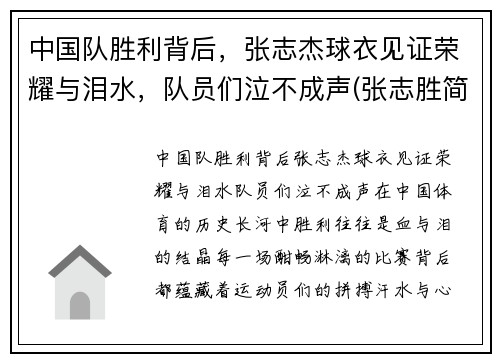 中国队胜利背后，张志杰球衣见证荣耀与泪水，队员们泣不成声(张志胜简

中国队胜利背后张志杰球衣见证荣耀与泪水队员们泣不成声在中国体育的历史长河中胜利往往是血与泪的结晶每一场酣畅淋漓的比赛背后都蕴藏着运动员们的拼搏汗水与心